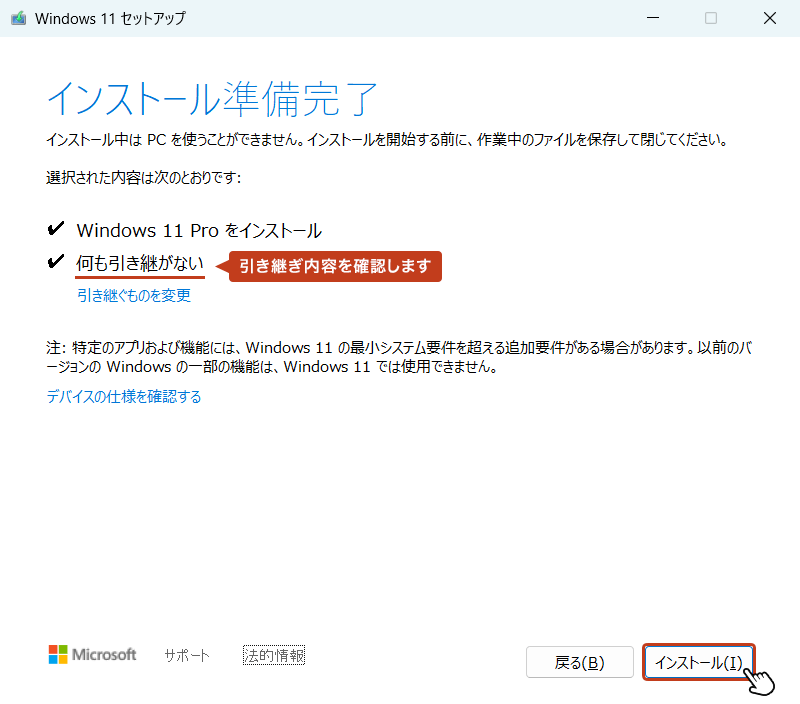 Windows 11 セットアップ

インストール準備完了

インストール中は PC を使うことができません。インストールを開始する前に、作業中のファイルを保存して閉じてください。

選択された内容は次のとおりです:

✔ Windows 11 Pro をインストール
✔ 何も引き継がない

引き継ぎ内容を確認します

引き継ぐものを変更

注: 特定のアプリおよび機能には、Windows 11 の最小システム要件を超える追加要件がある場合があります。以前のバージョンの Windows の一部の機能は、Windows 11 では使用できません。

デバイスの仕様を確認する

Microsoft　サポート　法的情報

戻る(B)　インストール(I)